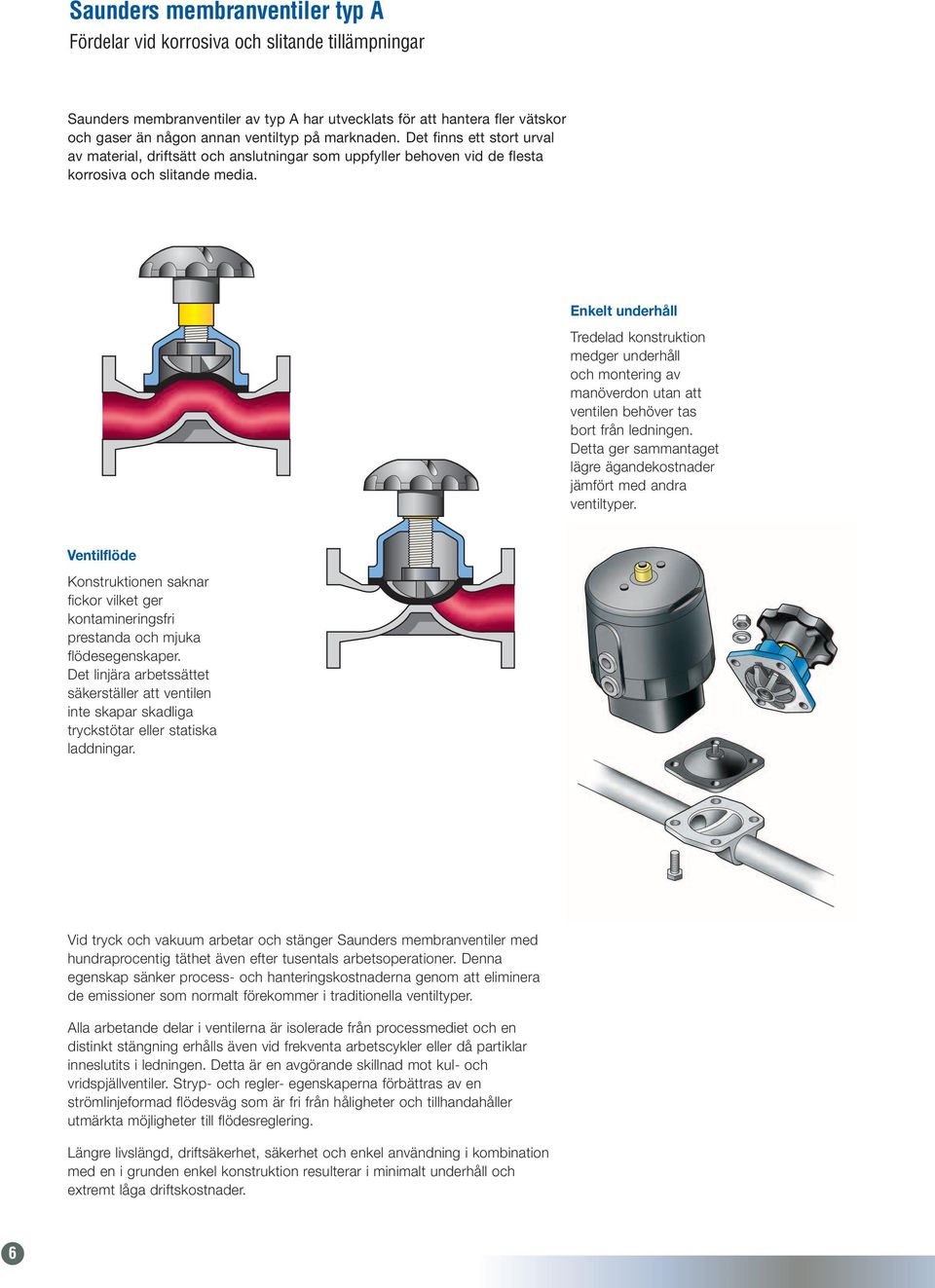 Saunders membranventiler typ A
Fördelar vid korrosiva och slitande tillämpningar

Saunders membranventiler av typ A har utvecklats för att hantera fler vätskor och gaser än någon annan ventiltyp på marknaden. Det finns ett stort urval av material, driftsätt och anslutningar som uppfyller behoven vid de flesta korrosiva och slitande media.

Enkelt underhåll

Tredelad konstruktion medger underhåll och montering av manöverdon utan att ventilen behöver tas bort från ledningen. Detta ger sammantaget lägre ägandekostnader jämfört med andra ventiltyper.

Ventilflöde

Konstruktionen saknar fickor vilket ger kontamineringsfri prestanda och mjuka flödesegenskaper. Det linjära arbetssättet säkerställer att ventilen inte skapar skadliga tryckstötar eller statiska laddningar.

Vid tryck och vakuum arbetar och stänger Saunders membranventiler med hundraprocentig täthet även efter tusentals arbetsoperationer. Denna egenskap sänker process- och hanteringskostnaderna genom att eliminera de emissioner som normalt förekommer i traditionella ventiltyper.

Alla arbetande delar i ventilerna är isolerade från processmediet och en distinkt stängning erhålls även vid frekventa arbetscykler eller då partiklar inneslutits i ledningen. Detta är en avgörande skillnad mot kul- och vridspjällventiler. Stryp- och regler- egenskaperna förbättras av en strömlinjeformad flödesväg som är fri från håligheter och tillhandahåller utmärkta möjligheter till flödesreglering.

Längre livslängd, driftsäkerhet, säkerhet och enkel användning i kombination med en i grunden enkel konstruktion resulterar i minimalt underhåll och extremt låga driftskostnader.

6